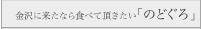 金沢に来たなら食べて頂きたい「のどぐろ」